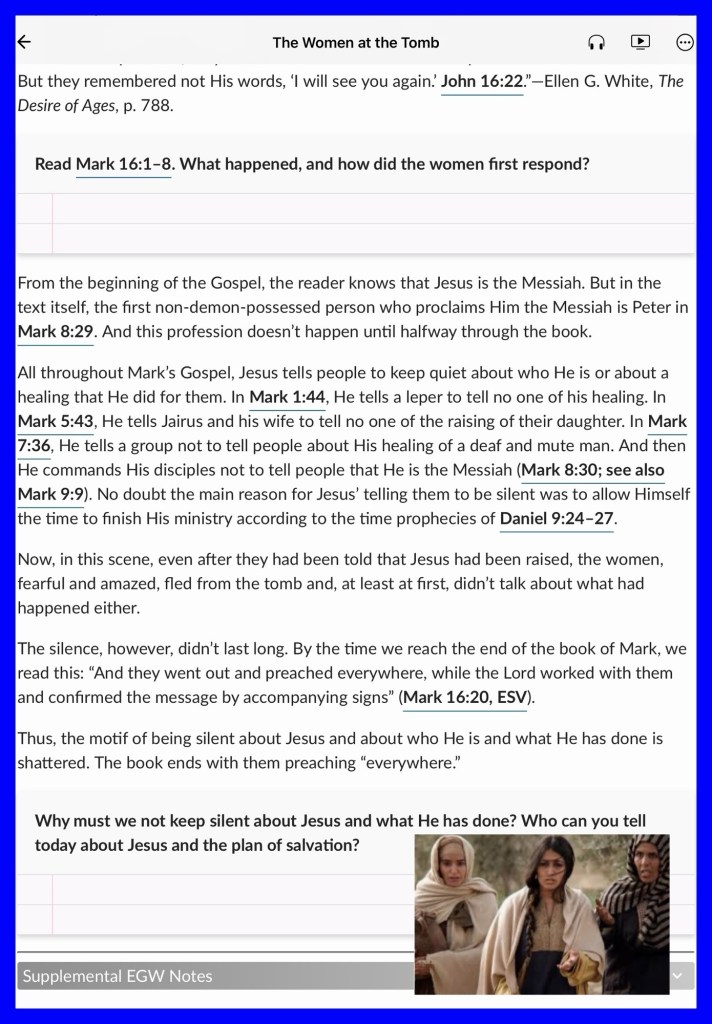 The Women at the Tomb

But they remembered not His words, 'I will see you again.' John 16:22."—Ellen G. White, The Desire of Ages, p. 788.

Read Mark 16:1–8. What happened, and how did the women first respond?

From the beginning of the Gospel, the reader knows that Jesus is the Messiah. But in the text itself, the first non-demon-possessed person who proclaims Him the Messiah is Peter in Mark 8:29. And this profession doesn't happen until halfway through the book.

All throughout Mark's Gospel, Jesus tells people to keep quiet about who He is or about a healing that He did for them. In Mark 1:44, He tells a leper to tell no one of his healing. In Mark 5:43, He tells Jairus and his wife to tell no one of the raising of their daughter. In Mark 7:36, He tells a group not to tell people about His healing of a deaf and mute man. And then He commands His disciples not to tell people that He is the Messiah (Mark 8:30; see also Mark 9:9). No doubt the main reason for Jesus' telling them to be silent was to allow Himself the time to finish His ministry according to the time prophecies of Daniel 9:24–27.

Now, in this scene, even after they had been told that Jesus had been raised, the women, fearful and amazed, fled from the tomb and, at least at first, didn't talk about what had happened either.

The silence, however, didn't last long. By the time we reach the end of the book of Mark, we read this: "And they went out and preached everywhere, while the Lord worked with them and confirmed the message by accompanying signs" (Mark 16:20, ESV).

Thus, the motif of being silent about Jesus and about who He is and what He has done is shattered. The book ends with them preaching "everywhere."

Why must we not keep silent about Jesus and what He has done? Who can you tell today about Jesus and the plan of salvation?

Supplemental EGW Notes